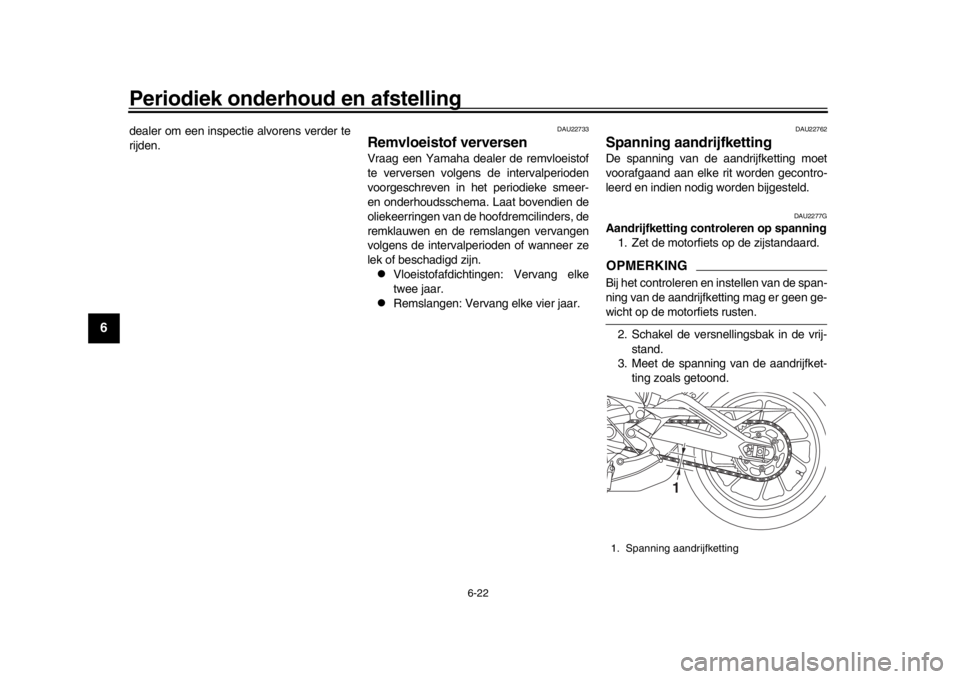 Periodiek onderhoud en afstelling

6

dealer om een inspectie alvorens verder te rijden.

DAU22733

Remvloeistof verversen

Vraag een Yamaha dealer de remvloeistof te verversen volgens de intervalperioden voorgeschreven in het periodieke smeer- en onderhoudsschema. Laat bovendien de oliekeerringen van de hoofdremcilinders, de remklauwen en de remslangen vervangen volgens de intervalperioden of wanneer ze lek of beschadigd zijn.

● Vloeistofafdichtingen: Vervang elke twee jaar.
● Remslangen: Vervang elke vier jaar.

DAU22762

Spanning aandrijfketting

De spanning van de aandrijfketting moet voorafgaand aan elke rit worden gecontroleerd en indien nodig worden bijgesteld.

DAU2277G

Aandrijfketting controleren op spanning

1. Zet de motorfiets op de zijstandaard.

OPMERKING

Bij het controleren en instellen van de spanning van de aandrijfketting mag er geen gewicht op de motorfiets rusten.

2. Schakel de versnellingsbak in de vrijstand.
3. Meet de spanning van de aandrijfketting zoals getoond.

1

1. Spanning aandrijfketting

6-22

carmanualsonline.info